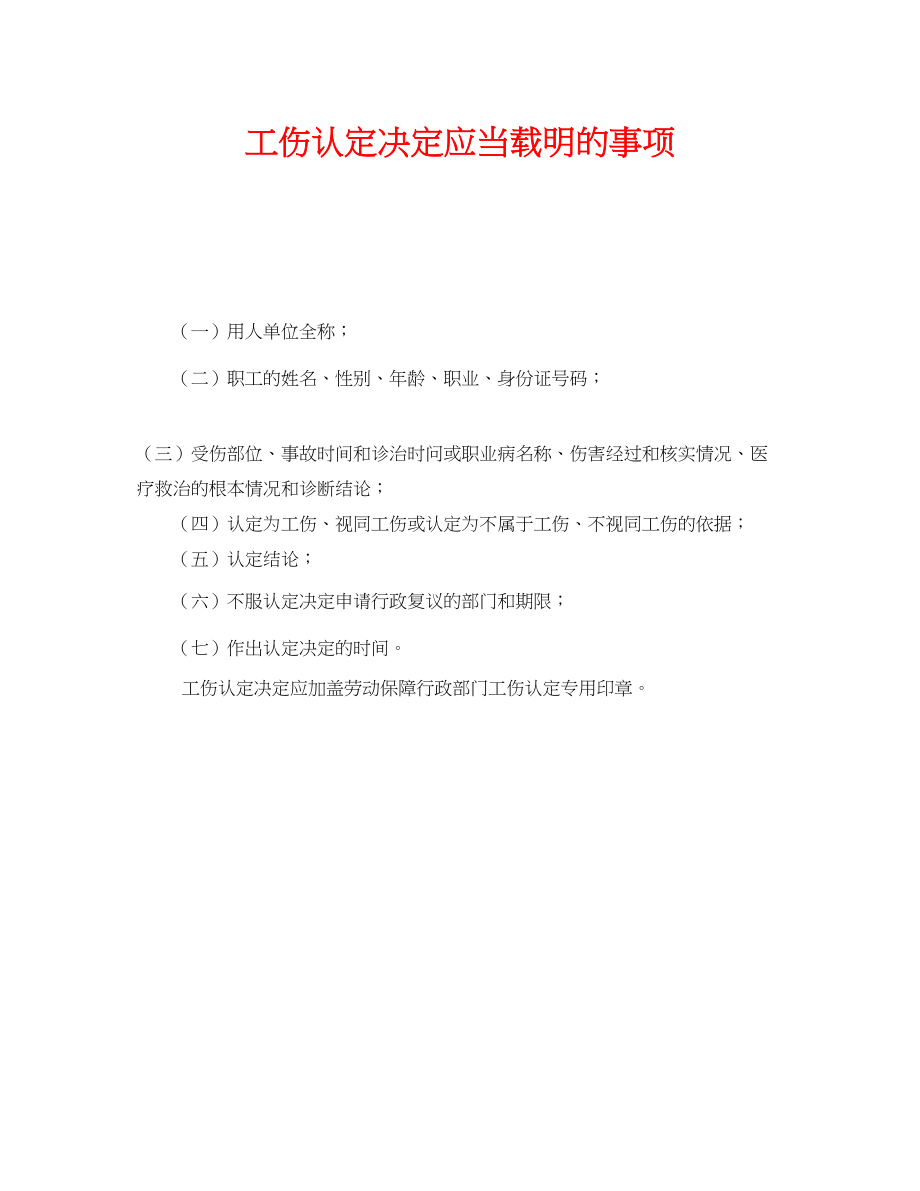 工伤认定决定应当载明的事项

（一）用人单位全称；

（二）职工的姓名、性别、年龄、职业、身份证号码；

（三）受伤部位、事故时间和诊治时间或职业病名称、伤害经过和核实情况、医疗救治的根本情况和诊断结论；

（四）认定为工伤、视同工伤或认定为不属于工伤、不视同工伤的依据；

（五）认定结论；

（六）不服认定决定申请行政复议的部门和期限；

（七）作出认定决定的时间。

工伤认定决定应加盖劳动保障行政部门工伤认定专用印章。